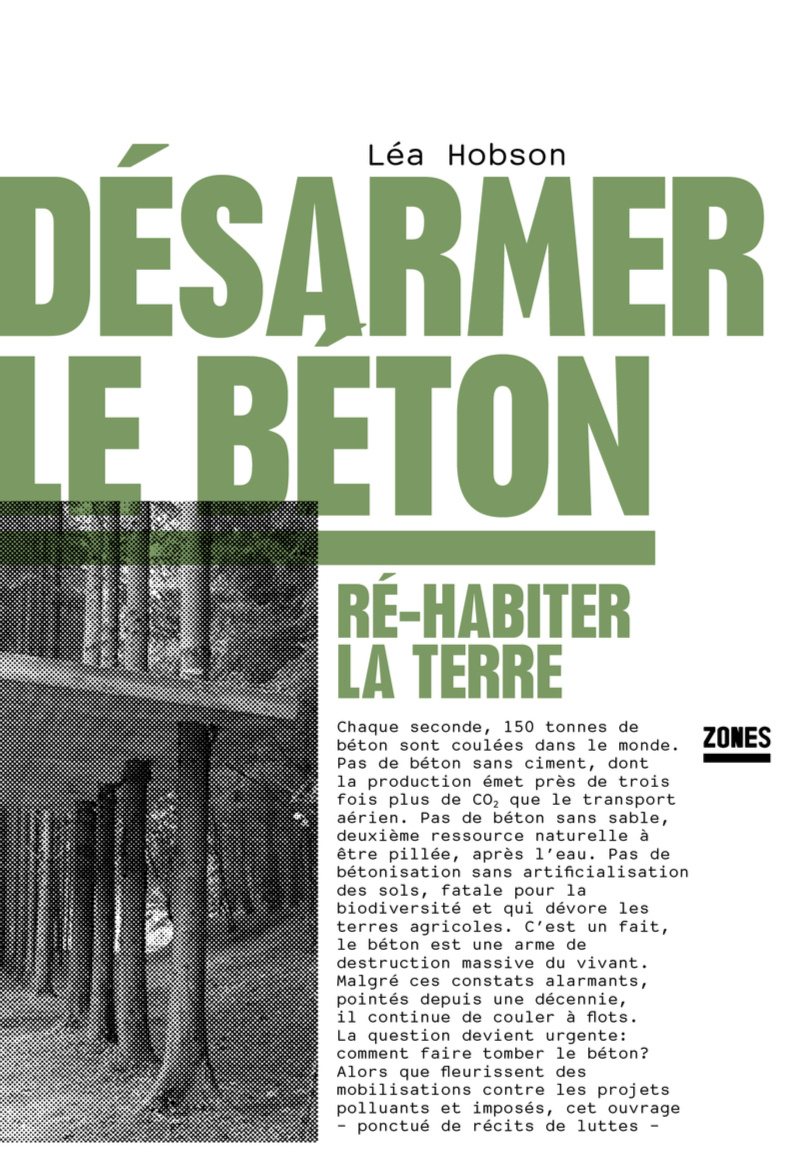 Léa Hobson

DÉSARMER LE BÉTON

RÉ-HABITER LA TERRE

ZONES

Chaque seconde, 150 tonnes de béton sont coulées dans le monde. Pas de béton sans ciment, dont la production émet près de trois fois plus de $CO_2$ que le transport aérien. Pas de béton sans sable, deuxième ressource naturelle à être pillée, après l'eau. Pas de bétonisation sans artificialisation des sols, fatale pour la biodiversité et qui dévore les terres agricoles. C'est un fait, le béton est une arme de destruction massive du vivant. Malgré ces constats alarmants, pointés depuis une décennie, il continue de couler à flots. La question devient urgente: comment faire tomber le béton? Alors que fleurissent des mobilisations contre les projets polluants et imposés, cet ouvrage – ponctué de récits de luttes –